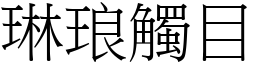 琳琅觸目